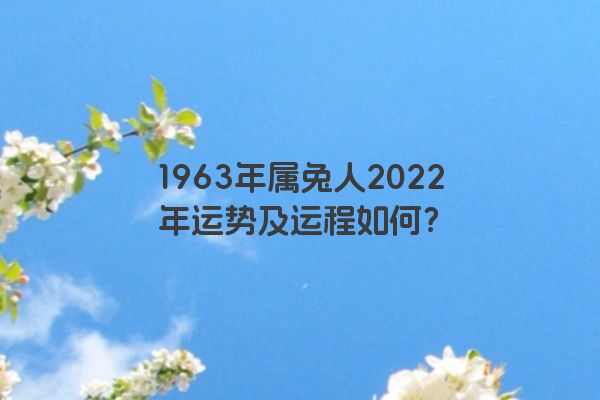 1963年属兔人2022年运势及运程如何？